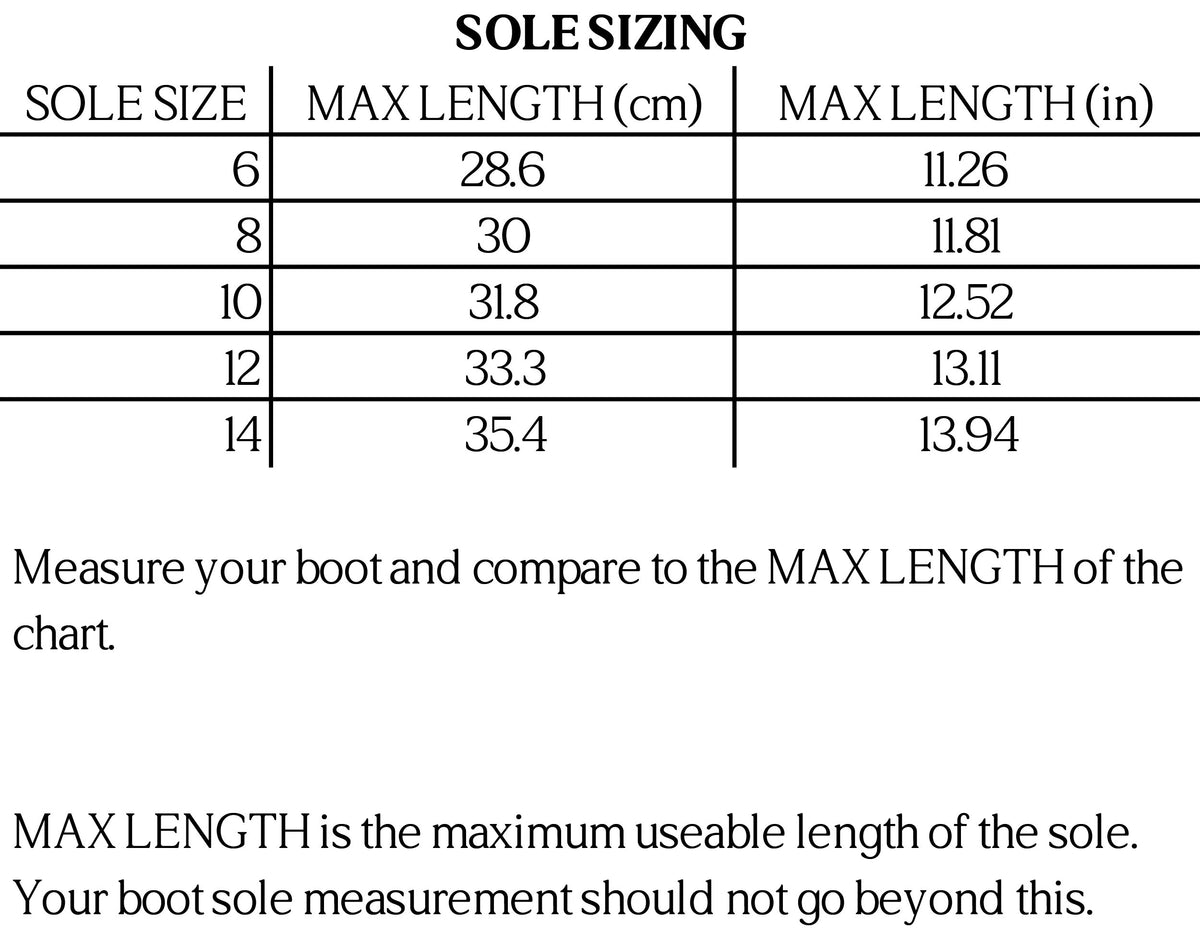 SOLE SIZING

| SOLE SIZE | MAX LENGTH (cm) | MAX LENGTH (in) |
|---|---|---|
| 6 | 28.6 | 11.26 |
| 8 | 30 | 11.81 |
| 10 | 31.8 | 12.52 |
| 12 | 33.3 | 13.11 |
| 14 | 35.4 | 13.94 |

Measure your boot and compare to the MAX LENGTH of the chart.

MAX LENGTH is the maximum useable length of the sole. Your boot sole measurement should not go beyond this.